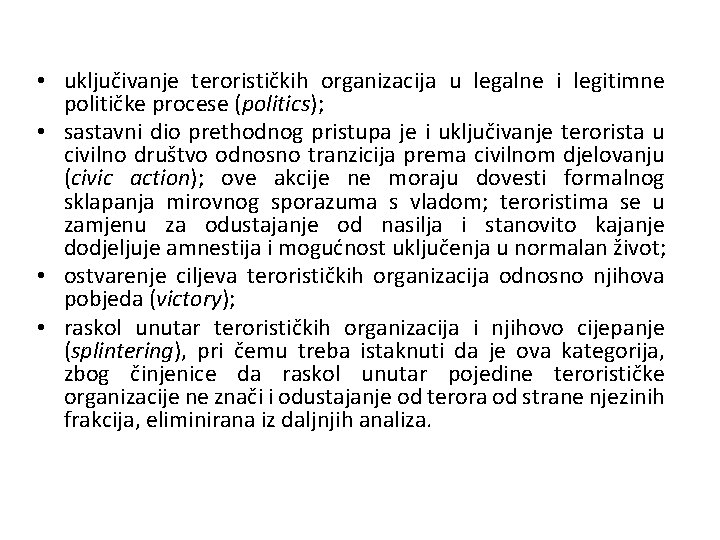 • uključivanje terorističkih organizacija u legalne i legitimne političke procese (politics);
• sastavni dio prethodnog pristupa je i uključivanje terorista u civilno društvo odnosno tranzicija prema civilnom djelovanju (civic action); ove akcije ne moraju dovesti formalnog sklapanja mirovnog sporazuma s vladom; teroristima se u zamjenu za odustajanje od nasilja i stanovito kajanje dodjeljuje amnestija i mogućnost uključenja u normalan život;
• ostvarenje ciljeva terorističkih organizacija odnosno njihova pobjeda (victory);
• raskol unutar terorističkih organizacija i njihovo cijepanje (splintering), pri čemu treba istaknuti da je ova kategorija, zbog činjenice da raskol unutar pojedine terorističke organizacije ne znači i odustajanje od terora od strane njezinih frakcija, eliminirana iz daljnjih analiza.